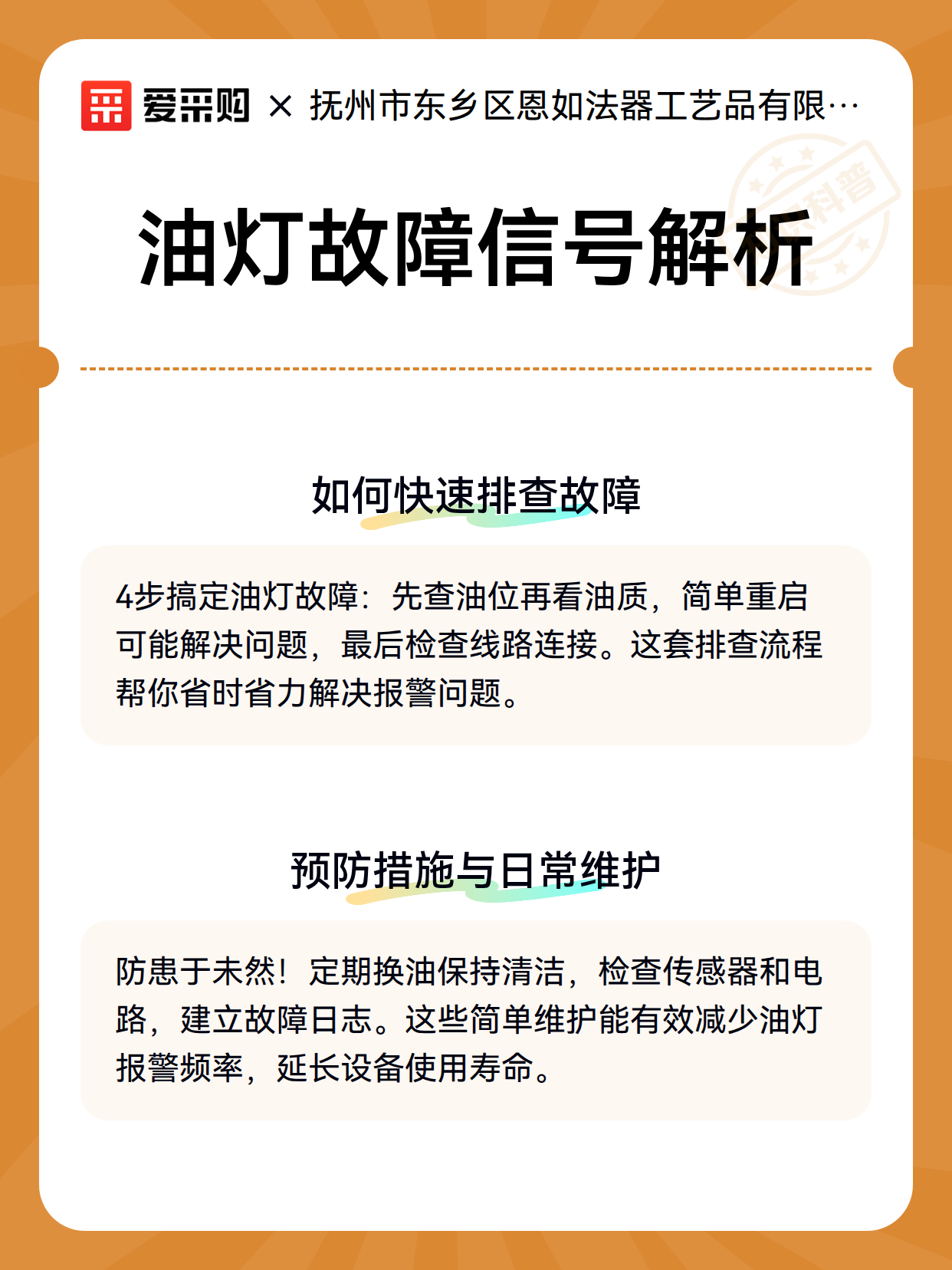 爱采购 × 抚州市东乡区恩如法器工艺品有限…

科普

油灯故障信号解析

如何快速排查故障

4步搞定油灯故障：先查油位再看油质，简单重启可能解决问题，最后检查线路连接。这套排查流程帮你省时省力解决报警问题。

预防措施与日常维护

防患于未然！定期换油保持清洁，检查传感器和电路，建立故障日志。这些简单维护能有效减少油灯报警频率，延长设备使用寿命。